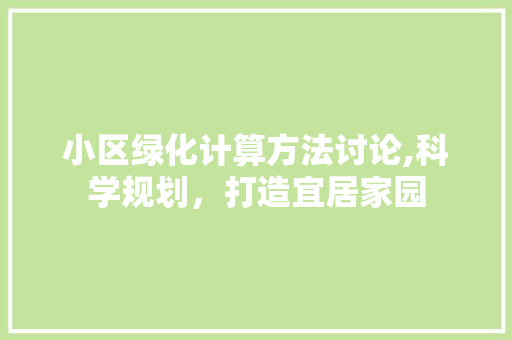 小区绿化计算方法讨论,科学规划，打造宜居家园